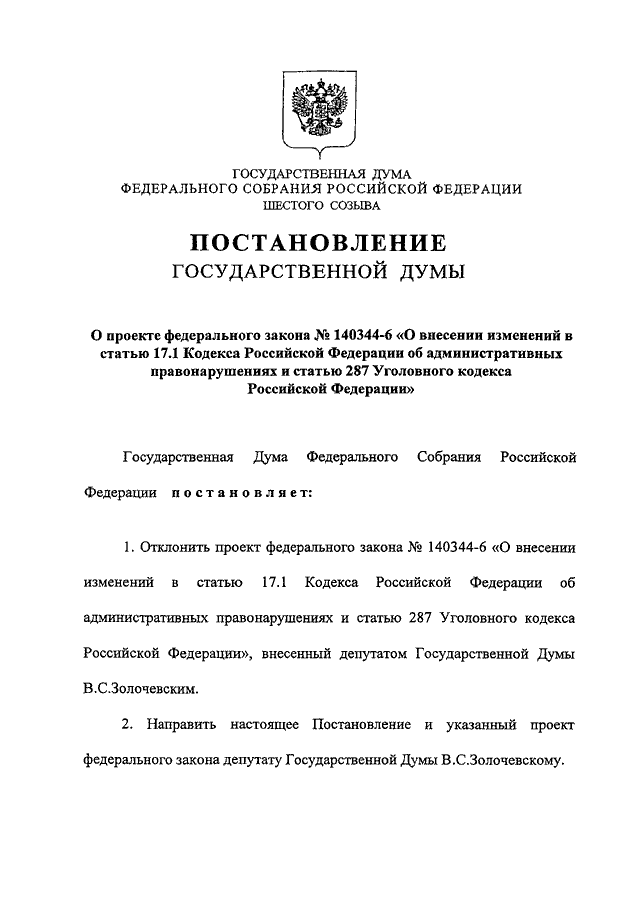 ГОСУДАРСТВЕННАЯ ДУМА
ФЕДЕРАЛЬНОГО СОБРАНИЯ РОССИЙСКОЙ ФЕДЕРАЦИИ
ШЕСТОГО СОЗЫВА

ПОСТАНОВЛЕНИЕ
ГОСУДАРСТВЕННОЙ ДУМЫ

О проекте федерального закона № 140344-6 «О внесении изменений в статью 17.1 Кодекса Российской Федерации об административных правонарушениях и статью 287 Уголовного кодекса Российской Федерации»

Государственная Дума Федерального Собрания Российской Федерации постановляет:

1. Отклонить проект федерального закона № 140344-6 «О внесении изменений в статью 17.1 Кодекса Российской Федерации об административных правонарушениях и статью 287 Уголовного кодекса Российской Федерации», внесенный депутатом Государственной Думы В.С.Золочевским.

2. Направить настоящее Постановление и указанный проект федерального закона депутату Государственной Думы В.С.Золочевскому.